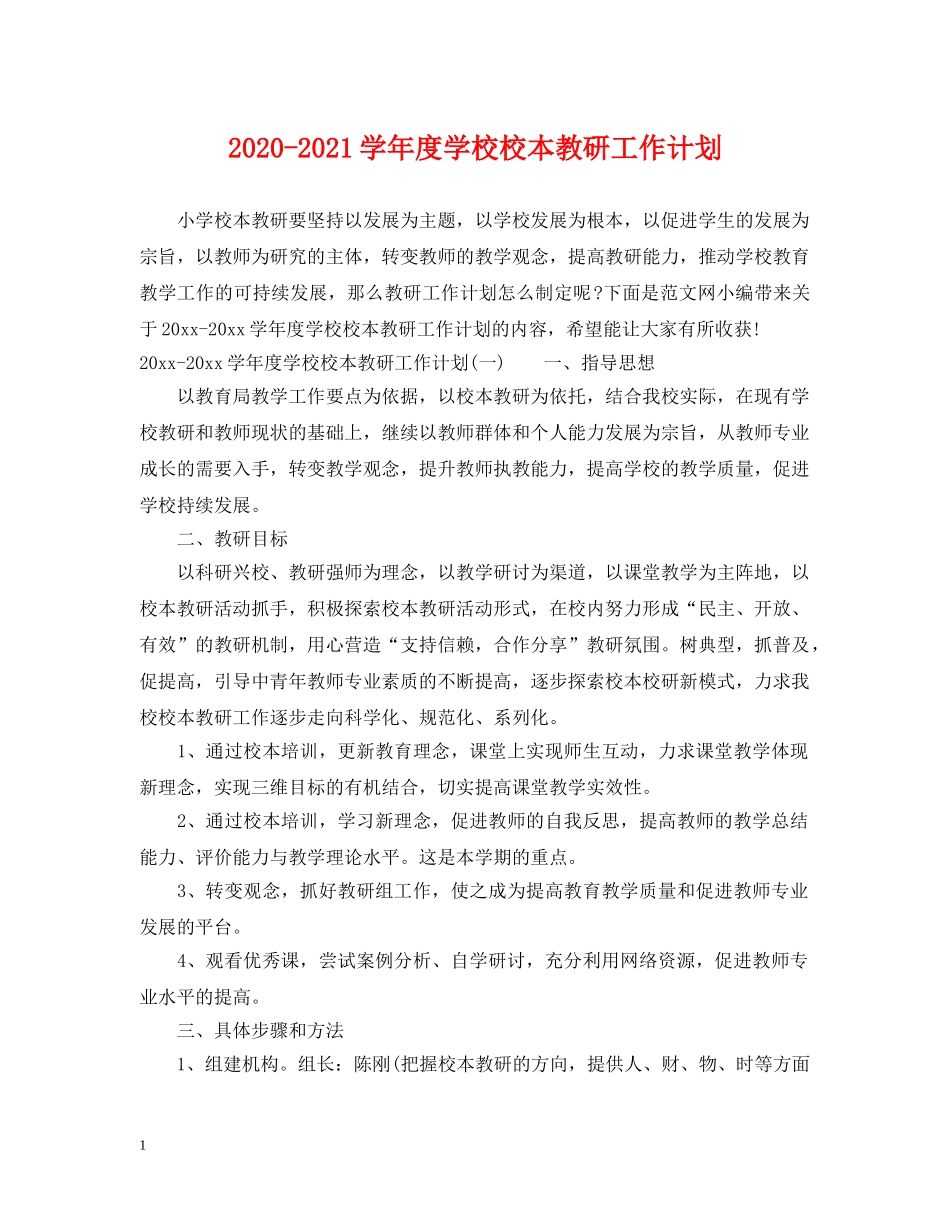 2020-2021学年度学校校本教研工作计划

小学校本教研要坚持以发展为主题，以学校发展为根本，以促进学生的发展为宗旨，以教师为研究的主体，转变教师的教学观念，提高教研能力，推动学校教育教学工作的可持续发展，那么教研工作计划怎么制定呢?下面是范文网小编带来关于20xx-20xx学年度学校校本教研工作计划的内容，希望能让大家有所收获!
20xx-20xx学年度学校校本教研工作计划(一)　　一、指导思想

以教育局教学工作要点为依据，以校本教研为依托，结合我校实际，在现有学校教研和教师现状的基础上，继续以教师群体和个人能力发展为宗旨，从教师专业成长的需要入手，转变教学观念，提升教师执教能力，提高学校的教学质量，促进学校持续发展。

二、教研目标

以科研兴校、教研强师为理念，以教学研讨为渠道，以课堂教学为主阵地，以校本教研活动抓手，积极探索校本教研活动形式，在校内努力形成“民主、开放、有效”的教研机制，用心营造“支持信赖，合作分享”教研氛围。树典型，抓普及，促提高，引导中青年教师专业素质的不断提高，逐步探索校本校研新模式，力求我校校本教研工作逐步走向科学化、规范化、系列化。

1、通过校本培训，更新教育理念，课堂上实现师生互动，力求课堂教学体现新理念，实现三维目标的有机结合，切实提高课堂教学实效性。

2、通过校本培训，学习新理念，促进教师的自我反思，提高教师的教学总结能力、评价能力与教学理论水平。这是本学期的重点。

3、转变观念，抓好教研组工作，使之成为提高教育教学质量和促进教师专业发展的平台。

4、观看优秀课，尝试案例分析、自学研讨，充分利用网络资源，促进教师专业水平的提高。

三、具体步骤和方法

1、组建机构。组长：陈刚(把握校本教研的方向，提供人、财、物、时等方面

1